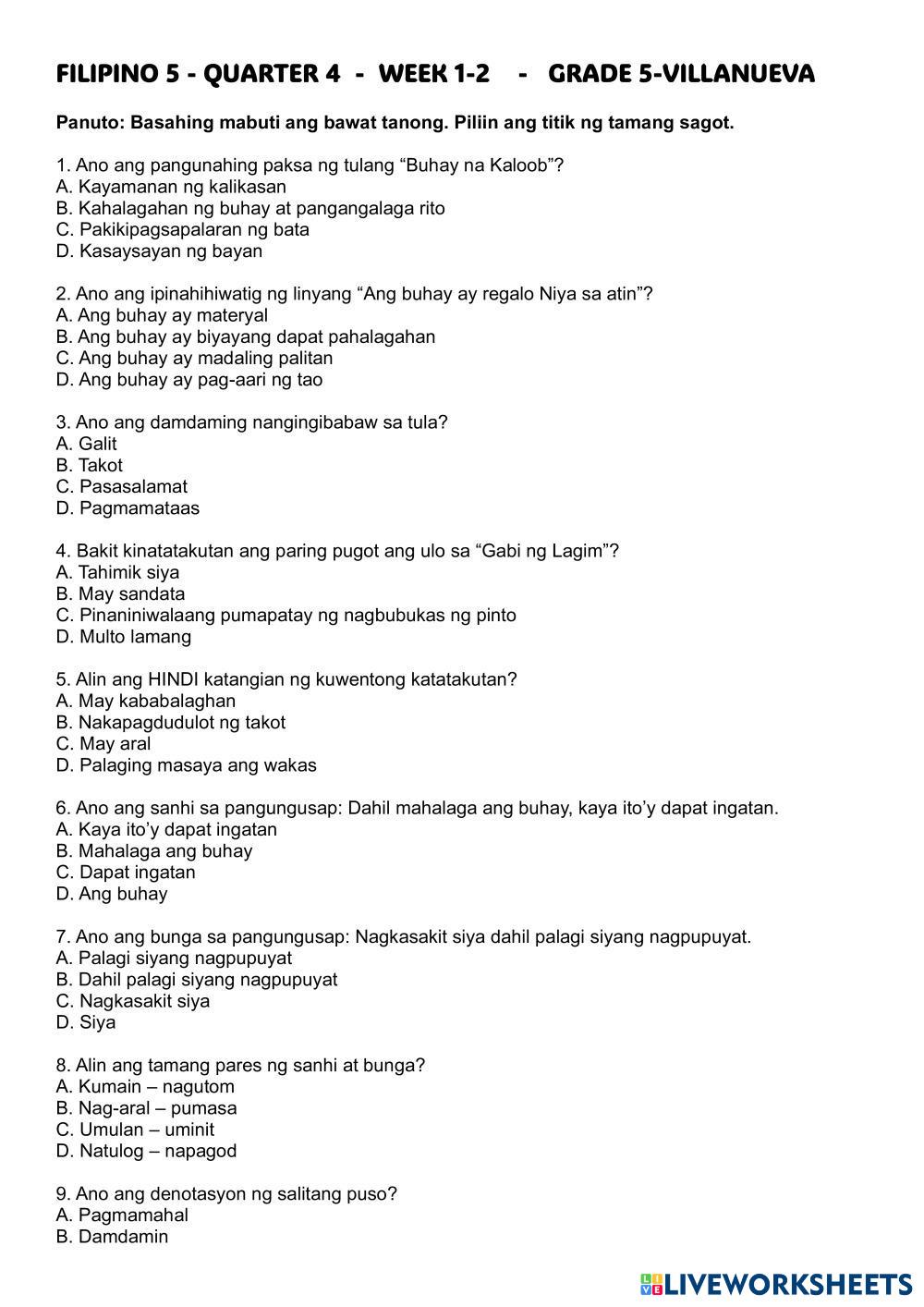 FILIPINO 5 - QUARTER 4 - WEEK 1-2 - GRADE 5-VILLANUEVA

Panuto: Basahing mabuti ang bawat tanong. Piliin ang titik ng tamang sagot.

1. Ano ang pangunahing paksa ng tulang “Buhay na Kaloob”?
A. Kayamanan ng kalikasan
B. Kahalagahan ng buhay at pangangalaga rito
C. Pakikipagsapalaran ng bata
D. Kasaysayan ng bayan

2. Ano ang ipinahihiwatig ng linyang “Ang buhay ay regalo Niya sa atin”?
A. Ang buhay ay materyal
B. Ang buhay ay biyayang dapat pahalagahan
C. Ang buhay ay madaling palitan
D. Ang buhay ay pag-aari ng tao

3. Ano ang damdaming nangingibabaw sa tula?
A. Galit
B. Takot
C. Pasasalamat
D. Pagmamataas

4. Bakit kinatatakutan ang paring pugot ang ulo sa “Gabi ng Lagim”?
A. Tahimik siya
B. May sandata
C. Pinaniniwalaang pumapatay ng nagbubukas ng pinto
D. Multo lamang

5. Alin ang HINDI katangian ng kuwentong katatakutan?
A. May kababalaghan
B. Nakapagdudulot ng takot
C. May aral
D. Palaging masaya ang wakas

6. Ano ang sanhi sa pangungusap: Dahil mahalaga ang buhay, kaya ito’y dapat ingatan.
A. Kaya ito’y dapat ingatan
B. Mahalaga ang buhay
C. Dapat ingatan
D. Ang buhay

7. Ano ang bunga sa pangungusap: Nagkasakit siya dahil palagi siyang nagpupuyat.
A. Palagi siyang nagpupuyat
B. Dahil palagi siyang nagpupuyat
C. Nagkasakit siya
D. Siya

8. Alin ang tamang pares ng sanhi at bunga?
A. Kumain – nagutom
B. Nag-aral – pumasa
C. Umulan – uminit
D. Natulog – napagod

9. Ano ang denotasyon ng salitang puso?
A. Pagmamahal
B. Damdamin

LIVEWORKSHEETS